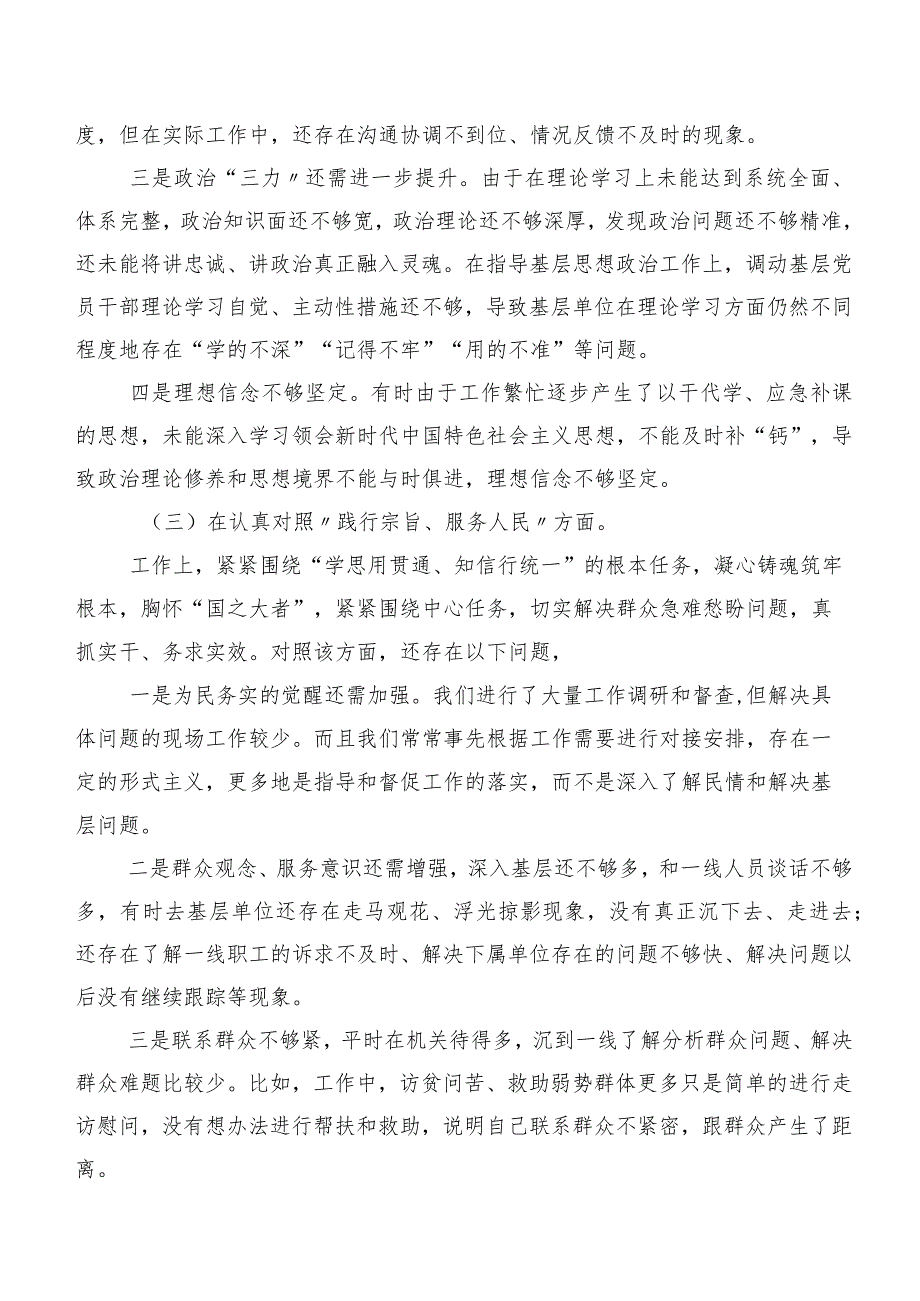 度，但在实际工作中，还存在沟通协调不到位、情况反馈不及时的现象。

三是政治“三力〃还需进一步提升。由于在理论学习上未能达到系统全面、体系完整，政治知识面还不够宽，政治理论还不够深厚，发现政治问题还不够精准，还未能将讲忠诚、讲政治真正融入灵魂。在指导基层思想政治工作上，调动基层党员干部理论学习自觉、主动性措施还不够，导致基层单位在理论学习方面仍然不同程度地存在“学的不深”“记得不牢”“用的不准”等问题。

四是理想信念不够坚定。有时由于工作繁忙逐步产生了以干代学、应急补课的思想，未能深入学习领会新时代中国特色社会主义思想，不能及时补“钙”，导致政治理论修养和思想境界不能与时俱进，理想信念不够坚定。

（三）在认真对照〃践行宗旨、服务人民〃方面。

工作上，紧紧围绕“学思用贯通、知信行统一”的根本任务，凝心铸魂筑牢根本，胸怀“国之大者”，紧紧围绕中心任务，切实解决群众急难愁盼问题，真抓实干、务求实效。对照该方面，还存在以下问题，

一是为民务实的觉醒还需加强。我们进行了大量工作调研和督查，但解决具体问题的现场工作较少。而且我们常常事先根据工作需要进行对接安排，存在一定的形式主义，更多地是指导和督促工作的落实，而不是深入了解民情和解决基层问题。

二是群众观念、服务意识还需增强，深入基层还不够多，和一线人员谈话不够多，有时去基层单位还存在走马观花、浮光掠影现象，没有真正沉下去、走进去；还存在了解一线职工的诉求不及时、解决下属单位存在的问题不够快、解决问题以后没有继续跟踪等现象。

三是联系群众不够紧，平时在机关待得多，沉到一线了解分析群众问题、解决群众难题比较少。比如，工作中，访贫问苦、救助弱势群体更多只是简单的进行走访慰问，没有想办法进行帮扶和救助，说明自己联系群众不紧密，跟群众产生了距离。